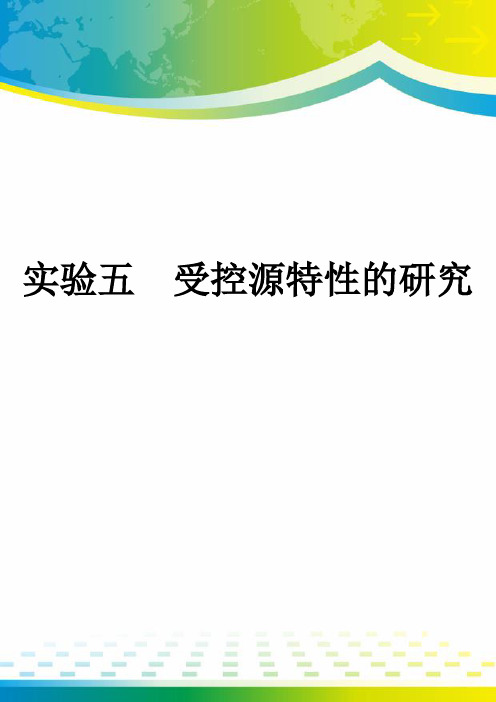 实验五　受控源特性的研究